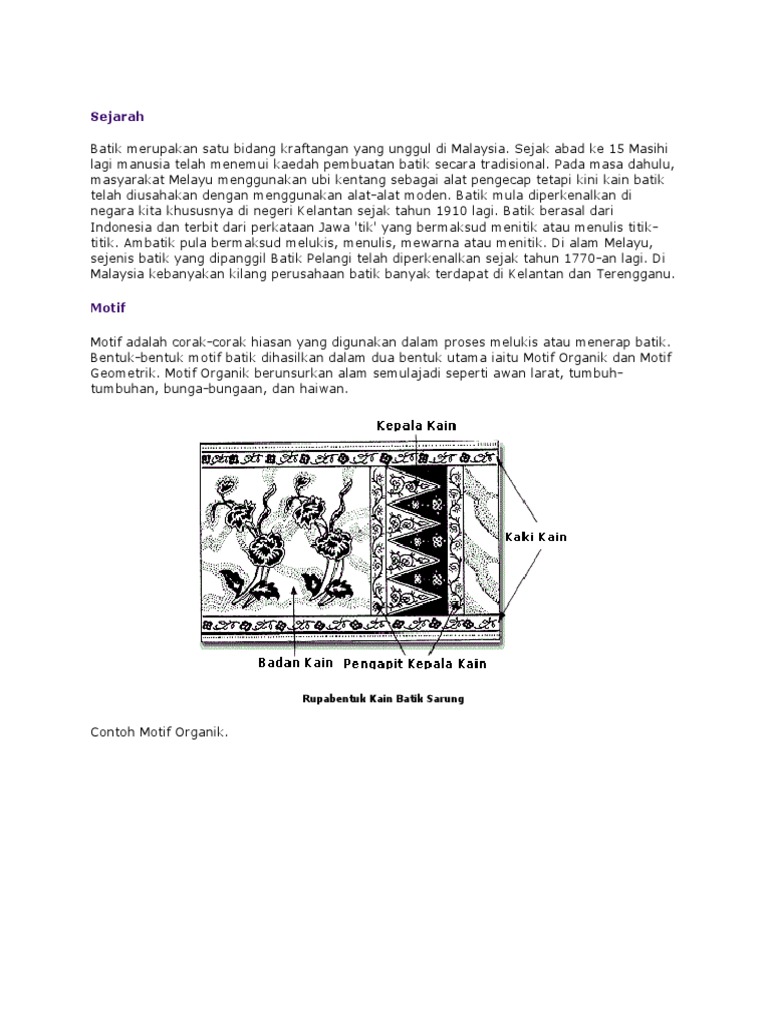 Sejarah

Batik merupakan satu bidang kraftangan yang unggul di Malaysia. Sejak abad ke 15 Masihi lagi manusia telah menemui kaedah pembuatan batik secara tradisional. Pada masa dahulu, masyarakat Melayu menggunakan ubi kentang sebagai alat pengecap tetapi kini kain batik telah diusahakan dengan menggunakan alat-alat moden. Batik mula diperkenalkan di negara kita khususnya di negeri Kelantan sejak tahun 1910 lagi. Batik berasal dari Indonesia dan terbit dari perkataan Jawa 'tik' yang bermaksud menitik atau menulis titik-titik. Ambatik pula bermaksud melukis, menulis, mewarna atau menitik. Di alam Melayu, sejenis batik yang dipanggil Batik Pelangi telah diperkenalkan sejak tahun 1770-an lagi. Di Malaysia kebanyakan kilang perusahaan batik banyak terdapat di Kelantan dan Terengganu.

Motif

Motif adalah corak-corak hiasan yang digunakan dalam proses melukis atau menerap batik. Bentuk-bentuk motif batik dihasilkan dalam dua bentuk utama iaitu Motif Organik dan Motif Geometrik. Motif Organik berunsurkan alam semulajadi seperti awan larat, tumbuh-tumbuhan, bunga-bungaan, dan haiwan.

Kepala Kain

Kaki Kain

Badan Kain

Pengapit Kepala Kain

Rupabentuk Kain Batik Sarung

Contoh Motif Organik.